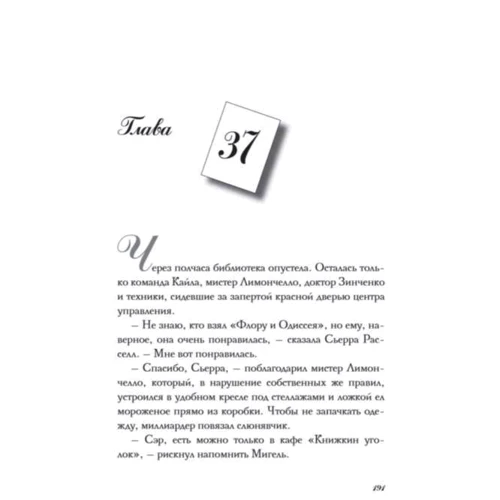 Глава 37

Через полчаса библиотека опустела. Осталась только команда Кайла, мистер Лимончелло, доктор Зинченко и техники, сидевшие за запертой красной дверью центра управления.

– Не знаю, кто взял «Флору и Одиссея», но ему, наверное, она очень понравилась, – сказала Сьерра Расселл. – Мне вот понравилась.

– Спасибо, Сьерра, – поблагодарил мистер Лимончелло, который, в нарушение собственных же правил, устроился в удобном кресле под стеллажами и ложкой ел мороженое прямо из коробки. Чтобы не запачкать одежду, миллиардер повязал слюнявчик.

– Сэр, есть можно только в кафе «Книжкин уголок», – рискнул напомнить Мигель.

191